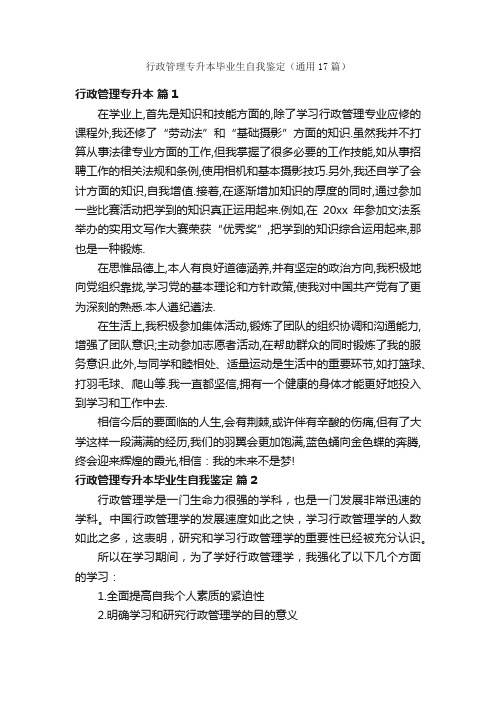 行政管理专升本毕业生自我鉴定（通用17篇）

行政管理专升本 篇1

在学业上,首先是知识和技能方面的,除了学习行政管理专业应修的课程外,我还修了“劳动法”和“基础摄影”方面的知识.虽然我并不打算从事法律专业方面的工作,但我掌握了很多必要的工作技能,如从事招聘工作的相关法规和条例,使用相机和基本摄影技巧.另外,我还自学了会计方面的知识,自我增值.接着,在逐渐增加知识的厚度的同时,通过参加一些比赛活动把学到的知识真正运用起来.例如,在 20xx 年参加文法系举办的实用文写作大赛荣获“优秀奖”,把学到的知识综合运用起来,那也是一种锻炼.

在思惟品德上,本人有良好道德涵养,并有坚定的政治方向,我积极地向党组织靠拢,学习党的基本理论和方针政策,使我对中国共产党有了更为深刻的熟悉.本人遵纪遵法.

在生活上,我积极参加集体活动,锻炼了团队的组织协调和沟通能力,增强了团队意识;主动参加志愿者活动,在帮助群众的同时锻炼了我的服务意识.此外,与同学和睦相处、适量运动是生活中的重要环节,如打篮球、打羽毛球、爬山等.我一直都坚信,拥有一个健康的身体才能更好地投入到学习和工作中去.

相信今后的要面临的人生,会有荆棘,或许伴有辛酸的伤痛,但有了大学这样一段满满的经历,我们的羽翼会更加饱满,蓝色蛹向金色蝶的奔腾,终会迎来辉煌的霞光,相信：我的未来不是梦!

行政管理专升本毕业生自我鉴定 篇2

行政管理学是一门生命力很强的学科，也是一门发展非常迅速的学科。中国行政管理学的发展速度如此之快，学习行政管理学的人数如此之多，这表明，研究和学习行政管理学的重要性已经被充分认识。

所以在学习期间，为了学好行政管理学，我强化了以下几个方面的学习：

1.全面提高自我个人素质的紧迫性

2.明确学习和研究行政管理学的目的意义